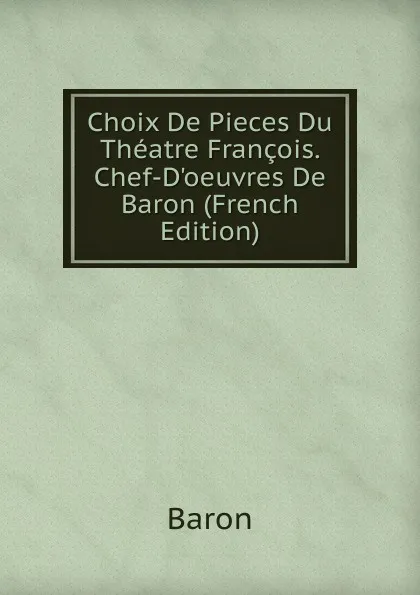 Choix De Pieces Du Théatre François. Chef-D'oeuvres De Baron (French Edition)

Baron